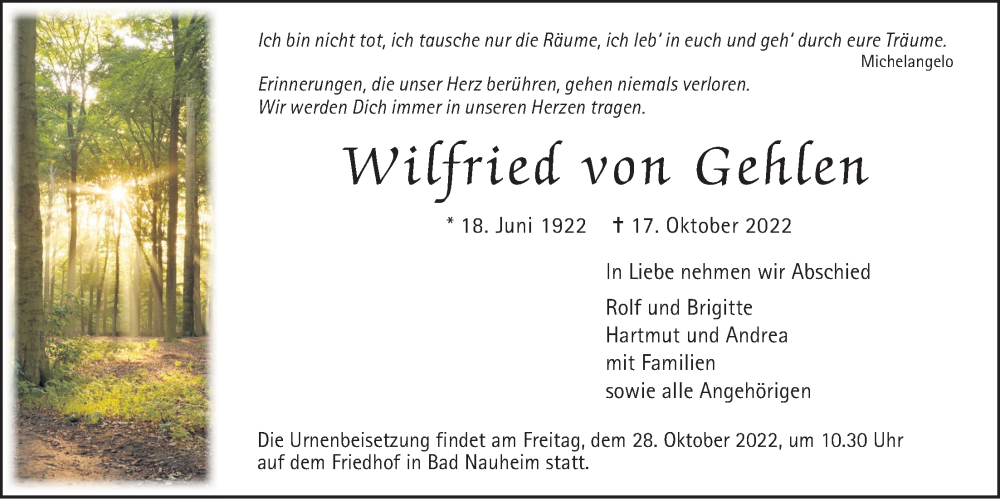 Ich bin nicht tot, ich tausche nur die Räume, ich leb' in euch und geh' durch eure Träume.
Michelangelo

Erinnerungen, die unser Herz berühren, gehen niemals verloren.
Wir werden Dich immer in unseren Herzen tragen.

Wilfried von Gehlen

* 18. Juni 1922 † 17. Oktober 2022

In Liebe nehmen wir Abschied

Rolf und Brigitte
Hartmut und Andrea
mit Familien
sowie alle Angehörigen

Die Urnenbeisetzung findet am Freitag, dem 28. Oktober 2022, um 10.30 Uhr auf dem Friedhof in Bad Nauheim statt.